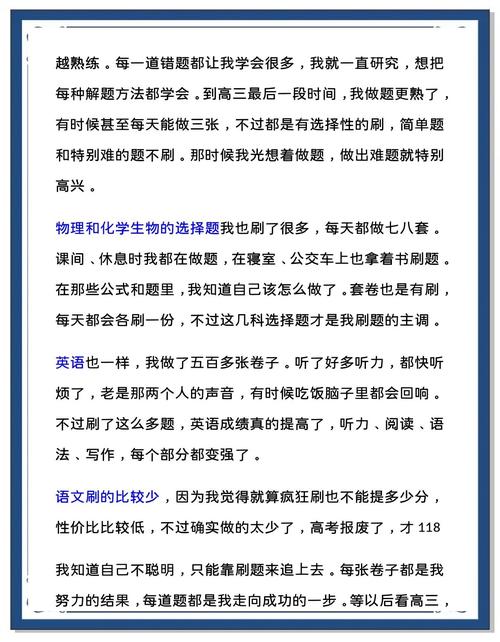 越熟练。每一道错题都让我学会很多，我就一直研究，想把每种解题方法都学会。到高三最后一段时间，我做题更熟了，有时候甚至每天能做三张，不过都是有选择性的刷，简单题和特别难的题不刷。那时候我光想着做题，做出难题就特别高兴。

物理和化学生物的选择题我也刷了很多，每天都做七八套。课间、休息时我都在做题，在寝室、公交车上也拿着书刷题。在那些公式和题里，我知道自己该怎么做了。套卷也是有刷，每天都会各刷一份，不过这几科选择题才是我刷题的主调。

英语也一样，我做了五百多张卷子。听了好多听力，都快听烦了，老是那两个人的声音，有时候吃饭脑子里都会回响。不过刷了这么多题，英语成绩真的提高了，听力、阅读、语法、写作，每个部分都变强了。

语文刷的比较少，因为我觉得就算疯狂刷也不能提多少分，性价比比较低，不过确实做的太少了，高考报废了，才 118

我知道自己不聪明，只能靠刷题来追上去。每张卷子都是我努力的结果，每道题都是我走向成功的一步。等以后看高三，